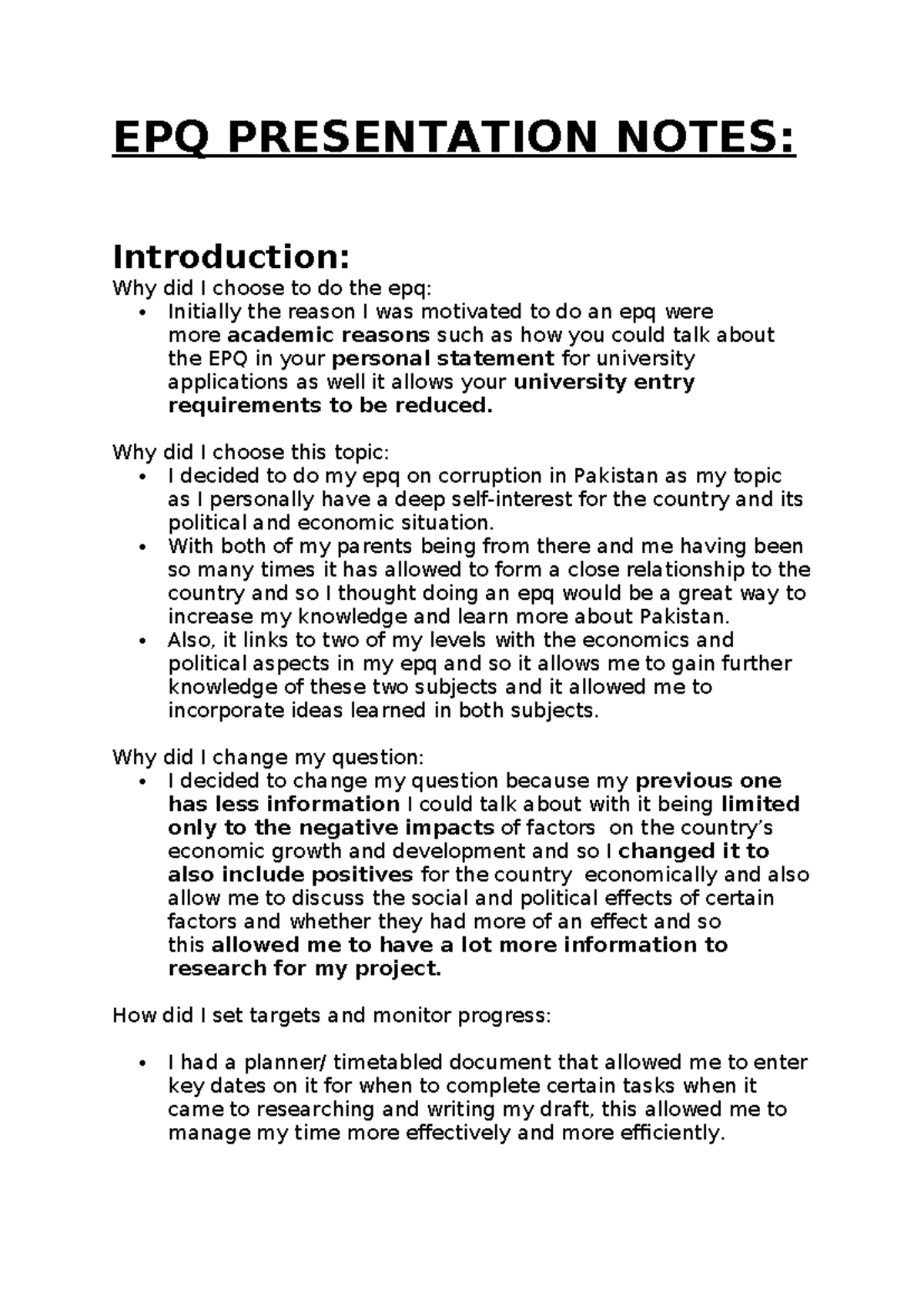 EPQ PRESENTATION NOTES:

Introduction:
Why did I choose to do the epq:
• Initially the reason I was motivated to do an epq were more academic reasons such as how you could talk about the EPQ in your personal statement for university applications as well it allows your university entry requirements to be reduced.

Why did I choose this topic:
• I decided to do my epq on corruption in Pakistan as my topic as I personally have a deep self-interest for the country and its political and economic situation.
• With both of my parents being from there and me having been so many times it has allowed to form a close relationship to the country and so I thought doing an epq would be a great way to increase my knowledge and learn more about Pakistan.
• Also, it links to two of my levels with the economics and political aspects in my epq and so it allows me to gain further knowledge of these two subjects and it allowed me to incorporate ideas learned in both subjects.

Why did I change my question:
• I decided to change my question because my previous one has less information I could talk about with it being limited only to the negative impacts of factors on the country's economic growth and development and so I changed it to also include positives for the country economically and also allow me to discuss the social and political effects of certain factors and whether they had more of an effect and so this allowed me to have a lot more information to research for my project.

How did I set targets and monitor progress:

• I had a planner/ timetabled document that allowed me to enter key dates on it for when to complete certain tasks when it came to researching and writing my draft, this allowed me to manage my time more effectively and more efficiently.